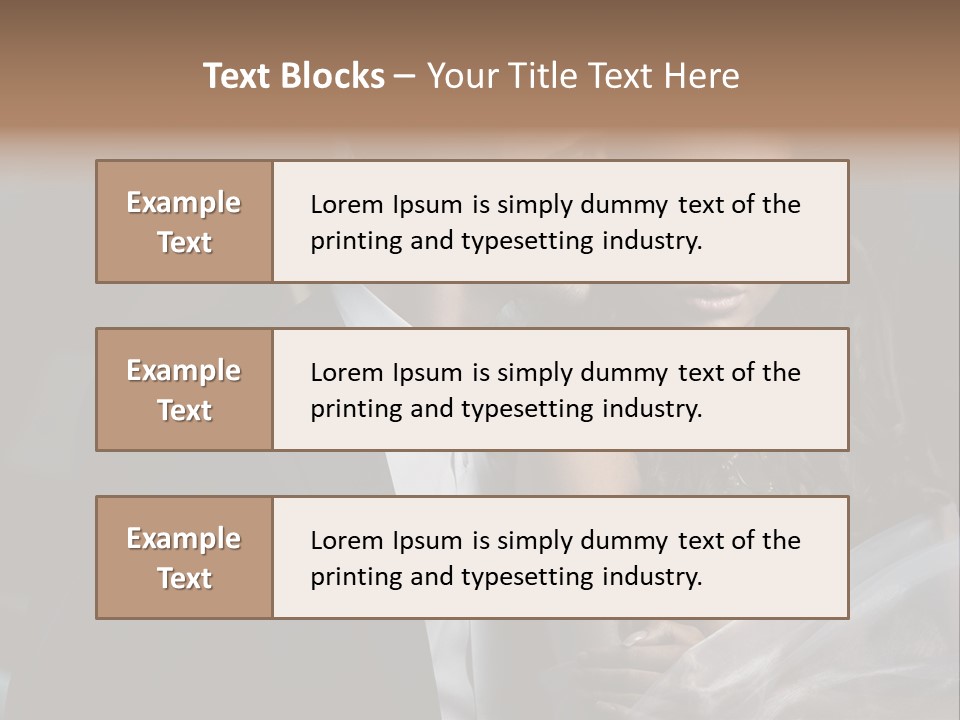 Text Blocks – Your Title Text Here

Example Text

Lorem Ipsum is simply dummy text of the printing and typesetting industry.

Example Text

Lorem Ipsum is simply dummy text of the printing and typesetting industry.

Example Text

Lorem Ipsum is simply dummy text of the printing and typesetting industry.